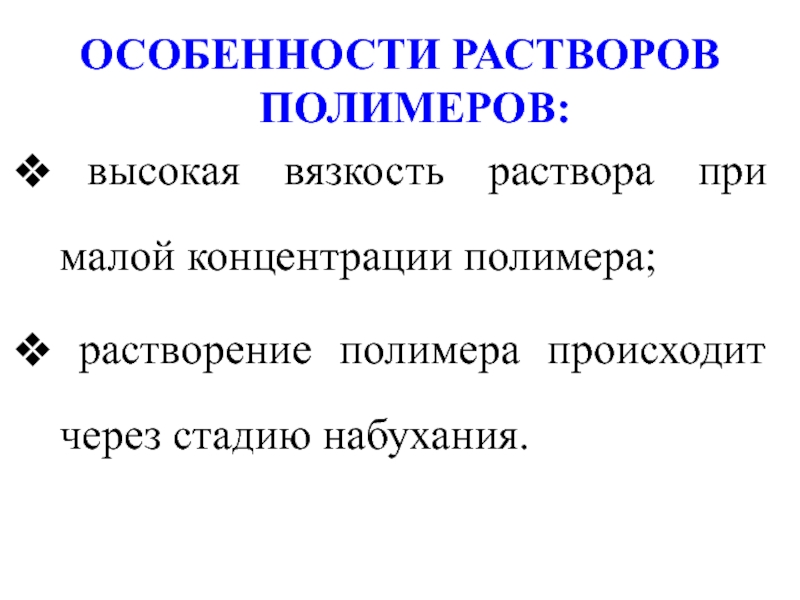 ОСОБЕННОСТИ РАСТВОРОВ ПОЛИМЕРОВ:

❖ высокая вязкость раствора при малой концентрации полимера;

❖ растворение полимера происходит через стадию набухания.